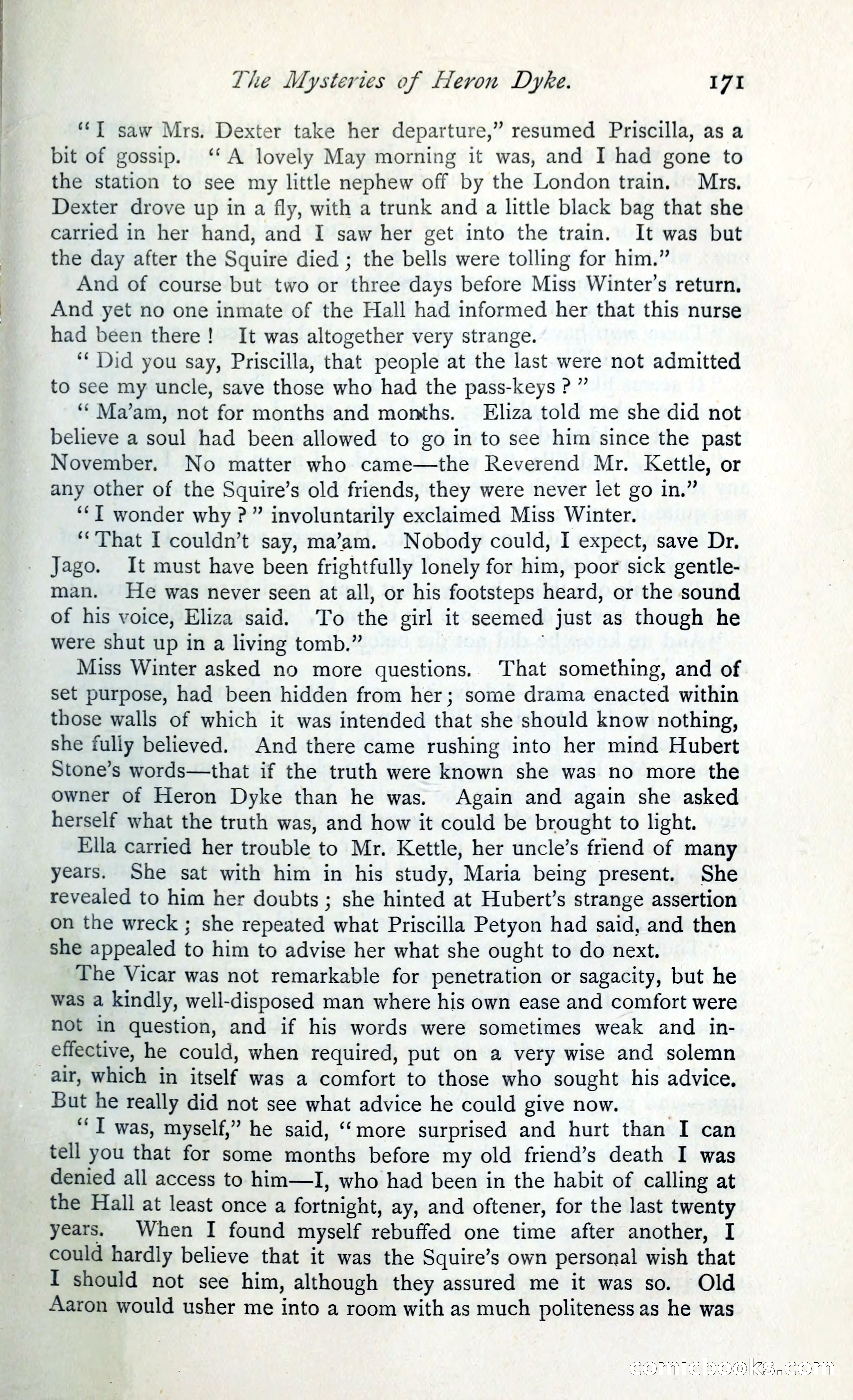 The Mysteries of Heron Dyke. 171

"I saw Mrs. Dexter take her departure," resumed Priscilla, as a bit of gossip. "A lovely May morning it was, and I had gone to the station to see my little nephew off by the London train. Mrs. Dexter drove up in a fly, with a trunk and a little black bag that she carried in her hand, and I saw her get into the train. It was but the day after the Squire died; the bells were tolling for him."

And of course but two or three days before Miss Winter's return. And yet no one inmate of the Hall had informed her that this nurse had been there! It was altogether very strange.

"Did you say, Priscilla, that people at the last were not admitted to see my uncle, save those who had the pass-keys?"

"Ma'am, not for months and months. Eliza told me she did not believe a soul had been allowed to go in to see him since the past November. No matter who came—the Reverend Mr. Kettle, or any other of the Squire's old friends, they were never let go in."

"I wonder why?" involuntarily exclaimed Miss Winter.

"That I couldn't say, ma'am. Nobody could, I expect, save Dr. Jago. It must have been frightfully lonely for him, poor sick gentleman. He was never seen at all, or his footsteps heard, or the sound of his voice, Eliza said. To the girl it seemed just as though he were shut up in a living tomb."

Miss Winter asked no more questions. That something, and of set purpose, had been hidden from her; some drama enacted within those walls of which it was intended that she should know nothing, she fully believed. And there came rushing into her mind Hubert Stone's words—that if the truth were known she was no more the owner of Heron Dyke than he was. Again and again she asked herself what the truth was, and how it could be brought to light.

Ella carried her trouble to Mr. Kettle, her uncle's friend of many years. She sat with him in his study, Maria being present. She revealed to him her doubts; she hinted at Hubert's strange assertion on the wreck; she repeated what Priscilla Petyon had said, and then she appealed to him to advise her what she ought to do next.

The Vicar was not remarkable for penetration or sagacity, but he was a kindly, well-disposed man where his own ease and comfort were not in question, and if his words were sometimes weak and ineffective, he could, when required, put on a very wise and solemn air, which in itself was a comfort to those who sought his advice. But he really did not see what advice he could give now.

"I was, myself," he said, "more surprised and hurt than I can tell you that for some months before my old friend's death I was denied all access to him—I, who had been in the habit of calling at the Hall at least once a fortnight, ay, and oftener, for the last twenty years. When I found myself rebuffed one time after another, I could hardly believe that it was the Squire's own personal wish that I should not see him, although they assured me it was so. Old Aaron would usher me into a room with as much politeness as he was

comicbooks.com